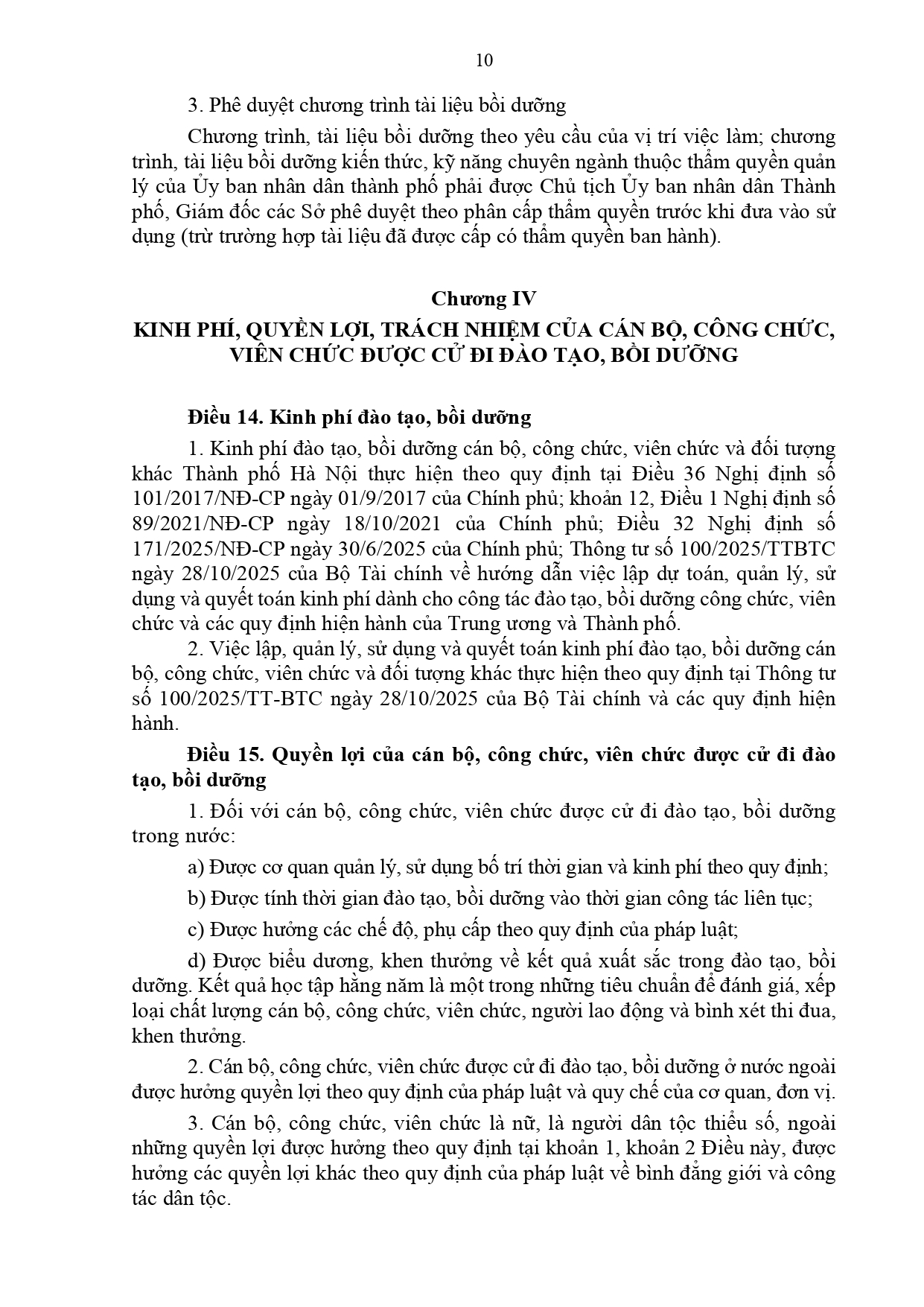 10

3. Phê duyệt chương trình tài liệu bồi dưỡng

Chương trình, tài liệu bồi dưỡng theo yêu cầu của vị trí việc làm; chương trình, tài liệu bồi dưỡng kiến thức, kỹ năng chuyên ngành thuộc thẩm quyền quản lý của Ủy ban nhân dân thành phố phải được Chủ tịch Ủy ban nhân dân Thành phố, Giám đốc các Sở phê duyệt theo phân cấp thẩm quyền trước khi đưa vào sử dụng (trừ trường hợp tài liệu đã được cấp có thẩm quyền ban hành).

Chương IV
KINH PHÍ, QUYỀN LỢI, TRÁCH NHIỆM CỦA CÁN BỘ, CÔNG CHỨC, VIÊN CHỨC ĐƯỢC CỬ ĐI ĐÀO TẠO, BỒI DƯỠNG

Điều 14. Kinh phí đào tạo, bồi dưỡng

1. Kinh phí đào tạo, bồi dưỡng cán bộ, công chức, viên chức và đối tượng khác Thành phố Hà Nội thực hiện theo quy định tại Điều 36 Nghị định số 101/2017/NĐ-CP ngày 01/9/2017 của Chính phủ; khoản 12, Điều 1 Nghị định số 89/2021/NĐ-CP ngày 18/10/2021 của Chính phủ; Điều 32 Nghị định số 171/2025/NĐ-CP ngày 30/6/2025 của Chính phủ; Thông tư số 100/2025/TTBTC ngày 28/10/2025 của Bộ Tài chính về hướng dẫn việc lập dự toán, quản lý, sử dụng và quyết toán kinh phí dành cho công tác đào tạo, bồi dưỡng công chức, viên chức và các quy định hiện hành của Trung ương và Thành phố.

2. Việc lập, quản lý, sử dụng và quyết toán kinh phí đào tạo, bồi dưỡng cán bộ, công chức, viên chức và đối tượng khác thực hiện theo quy định tại Thông tư số 100/2025/TT-BTC ngày 28/10/2025 của Bộ Tài chính và các quy định hiện hành.

Điều 15. Quyền lợi của cán bộ, công chức, viên chức được cử đi đào tạo, bồi dưỡng

1. Đối với cán bộ, công chức, viên chức được cử đi đào tạo, bồi dưỡng trong nước:

a) Được cơ quan quản lý, sử dụng bố trí thời gian và kinh phí theo quy định;

b) Được tính thời gian đào tạo, bồi dưỡng vào thời gian công tác liên tục;

c) Được hưởng các chế độ, phụ cấp theo quy định của pháp luật;

d) Được biểu dương, khen thưởng về kết quả xuất sắc trong đào tạo, bồi dưỡng. Kết quả học tập hằng năm là một trong những tiêu chuẩn để đánh giá, xếp loại chất lượng cán bộ, công chức, viên chức, người lao động và bình xét thi đua, khen thưởng.

2. Cán bộ, công chức, viên chức được cử đi đào tạo, bồi dưỡng ở nước ngoài được hưởng quyền lợi theo quy định của pháp luật và quy chế của cơ quan, đơn vị.

3. Cán bộ, công chức, viên chức là nữ, là người dân tộc thiểu số, ngoài những quyền lợi được hưởng theo quy định tại khoản 1, khoản 2 Điều này, được hưởng các quyền lợi khác theo quy định của pháp luật về bình đẳng giới và công tác dân tộc.